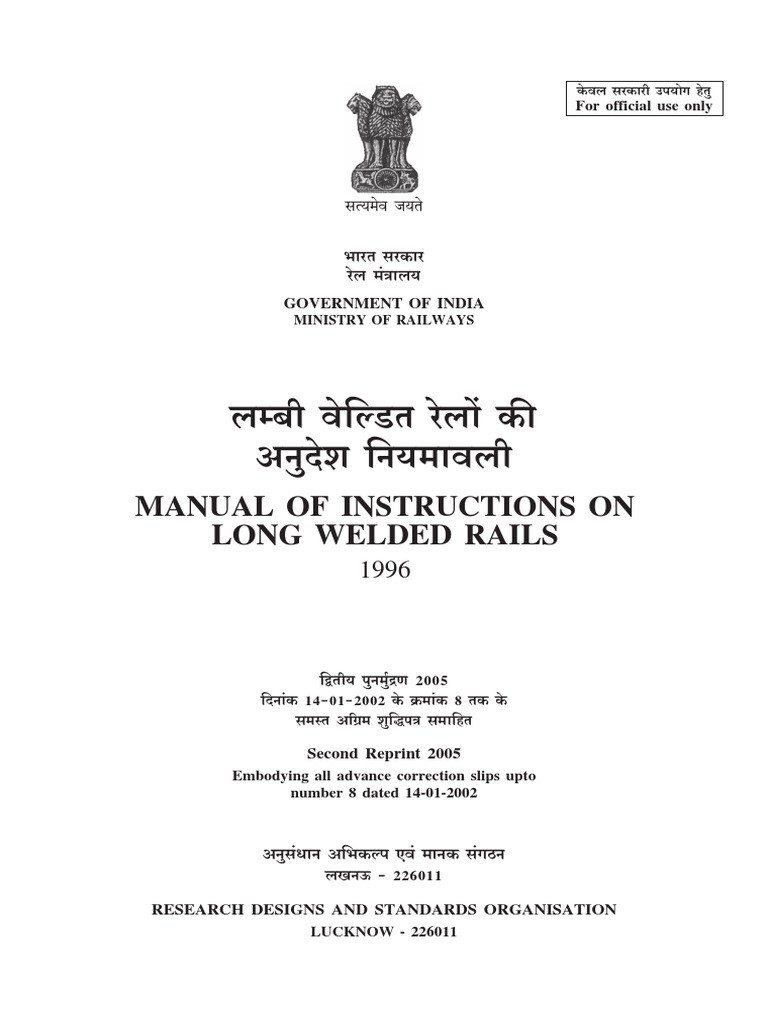 केवल सरकारी उपयोग हेतु
For official use only

सत्यमेव जयते

भारत सरकार
रेल मंत्रालय

GOVERNMENT OF INDIA
MINISTRY OF RAILWAYS

लम्बी वेल्डित रेलों की
अनुदेश नियमावली

MANUAL OF INSTRUCTIONS ON
LONG WELDED RAILS
1996

द्वितीय पुनर्मुद्रण 2005
दिनांक 14-01-2002 के क्रमांक 8 तक के
समस्त अग्रिम शुद्धिपत्र समाहित

Second Reprint 2005
Embodying all advance correction slips upto
number 8 dated 14-01-2002

अनुसंधान अभिकल्प एवं मानक संगठन
लखनऊ - 226011

RESEARCH DESIGNS AND STANDARDS ORGANISATION
LUCKNOW - 226011